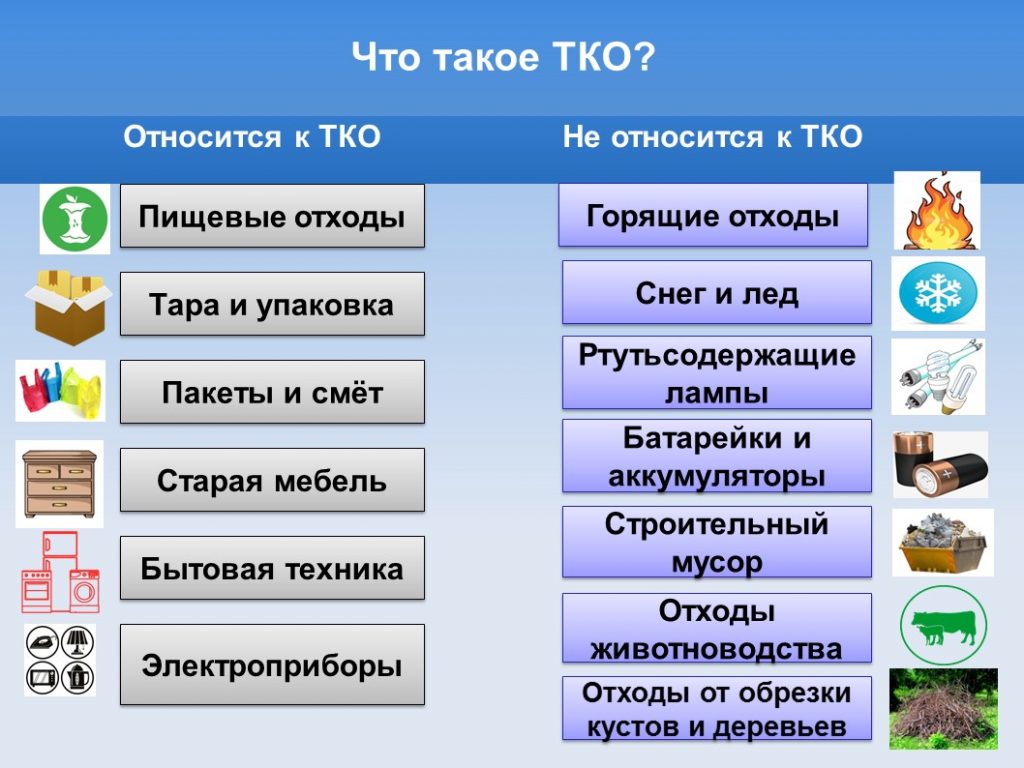 Что такое ТКО?

Относится к ТКО

Пищевые отходы

Тара и упаковка

Пакеты и смёт

Старая мебель

Бытовая техника

Электроприборы

Не относится к ТКО

Горящие отходы

Снег и лед

Ртутьсодержащие лампы

Батарейки и аккумуляторы

Строительный мусор

Отходы животноводства

Отходы от обрезки кустов и деревьев